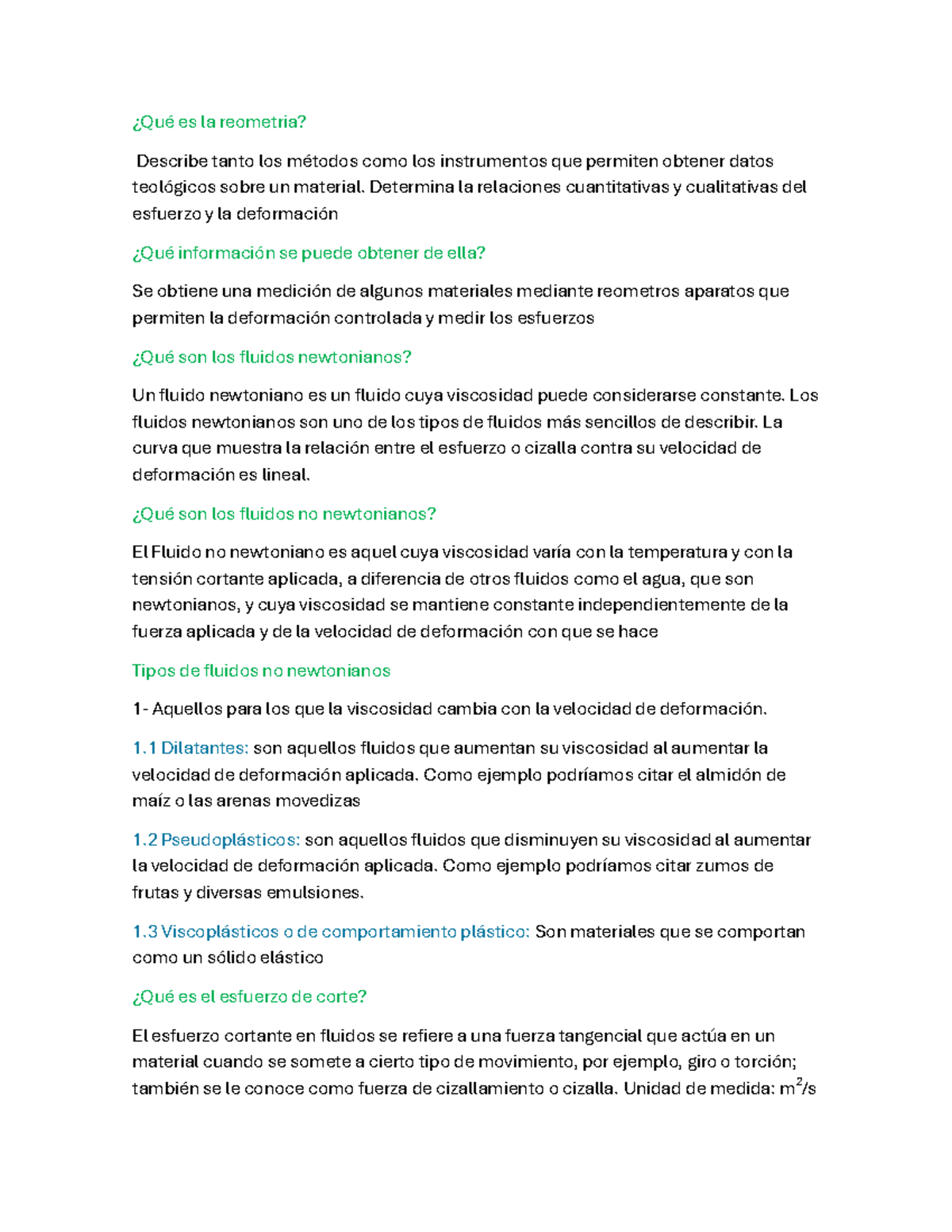 ¿Qué es la reometria?

Describe tanto los métodos como los instrumentos que permiten obtener datos teológicos sobre un material. Determina la relaciones cuantitativas y cualitativas del esfuerzo y la deformación

¿Qué información se puede obtener de ella?

Se obtiene una medición de algunos materiales mediante reometros aparatos que permiten la deformación controlada y medir los esfuerzos

¿Qué son los fluidos newtonianos?

Un fluido newtoniano es un fluido cuya viscosidad puede considerarse constante. Los fluidos newtonianos son uno de los tipos de fluidos más sencillos de describir. La curva que muestra la relación entre el esfuerzo o cizalla contra su velocidad de deformación es lineal.

¿Qué son los fluidos no newtonianos?

El Fluido no newtoniano es aquel cuya viscosidad varía con la temperatura y con la tensión cortante aplicada, a diferencia de otros fluidos como el agua, que son newtonianos, y cuya viscosidad se mantiene constante independientemente de la fuerza aplicada y de la velocidad de deformación con que se hace

Tipos de fluidos no newtonianos

1- Aquellos para los que la viscosidad cambia con la velocidad de deformación.

1.1 Dilatantes: son aquellos fluidos que aumentan su viscosidad al aumentar la velocidad de deformación aplicada. Como ejemplo podríamos citar el almidón de maíz o las arenas movedizas

1.2 Pseudoplásticos: son aquellos fluidos que disminuyen su viscosidad al aumentar la velocidad de deformación aplicada. Como ejemplo podríamos citar zumos de frutas y diversas emulsiones.

1.3 Viscoplásticos o de comportamiento plástico: Son materiales que se comportan como un sólido elástico

¿Qué es el esfuerzo de corte?

El esfuerzo cortante en fluidos se refiere a una fuerza tangencial que actúa en un material cuando se somete a cierto tipo de movimiento, por ejemplo, giro o torción; también se le conoce como fuerza de cizallamiento o cizalla. Unidad de medida: $m^2/s$